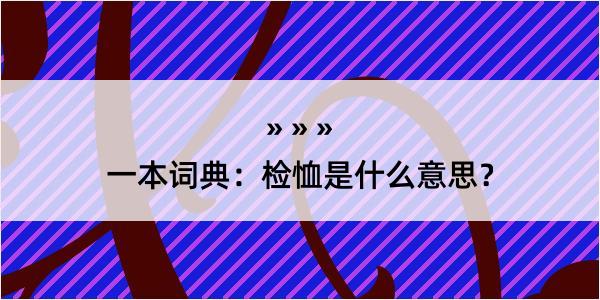 » » »

一本词典：检恤是什么意思？